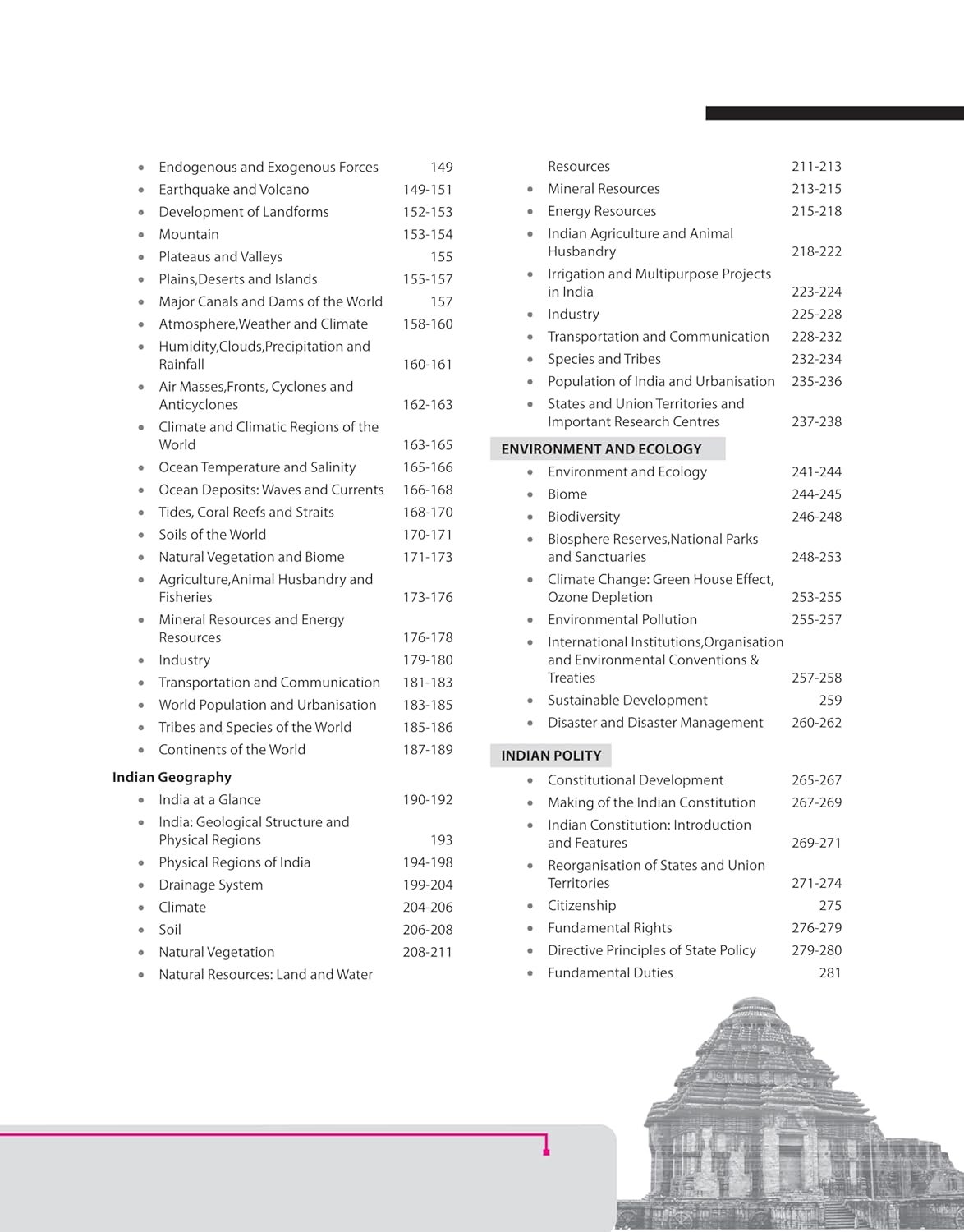 - Endogenous and Exogenous Forces 149
- Earthquake and Volcano 149-151
- Development of Landforms 152-153
- Mountain 153-154
- Plateaus and Valleys 155
- Plains,Deserts and Islands 155-157
- Major Canals and Dams of the World 157
- Atmosphere,Weather and Climate 158-160
- Humidity,Clouds,Precipitation and Rainfall 160-161
- Air Masses,Fronts, Cyclones and Anticyclones 162-163
- Climate and Climatic Regions of the World 163-165
- Ocean Temperature and Salinity 165-166
- Ocean Deposits: Waves and Currents 166-168
- Tides, Coral Reefs and Straits 168-170
- Soils of the World 170-171
- Natural Vegetation and Biome 171-173
- Agriculture,Animal Husbandry and Fisheries 173-176
- Mineral Resources and Energy Resources 176-178
- Industry 179-180
- Transportation and Communication 181-183
- World Population and Urbanisation 183-185
- Tribes and Species of the World 185-186
- Continents of the World 187-189

Indian Geography
- India at a Glance 190-192
- India: Geological Structure and Physical Regions 193
- Physical Regions of India 194-198
- Drainage System 199-204
- Climate 204-206
- Soil 206-208
- Natural Vegetation 208-211
- Natural Resources: Land and Water Resources 211-213
- Mineral Resources 213-215
- Energy Resources 215-218
- Indian Agriculture and Animal Husbandry 218-222
- Irrigation and Multipurpose Projects in India 223-224
- Industry 225-228
- Transportation and Communication 228-232
- Species and Tribes 232-234
- Population of India and Urbanisation 235-236
- States and Union Territories and Important Research Centres 237-238

ENVIRONMENT AND ECOLOGY
- Environment and Ecology 241-244
- Biome 244-245
- Biodiversity 246-248
- Biosphere Reserves,National Parks and Sanctuaries 248-253
- Climate Change: Green House Effect, Ozone Depletion 253-255
- Environmental Pollution 255-257
- International Institutions,Organisation and Environmental Conventions & Treaties 257-258
- Sustainable Development 259
- Disaster and Disaster Management 260-262

INDIAN POLITY
- Constitutional Development 265-267
- Making of the Indian Constitution 267-269
- Indian Constitution: Introduction and Features 269-271
- Reorganisation of States and Union Territories 271-274
- Citizenship 275
- Fundamental Rights 276-279
- Directive Principles of State Policy 279-280
- Fundamental Duties 281